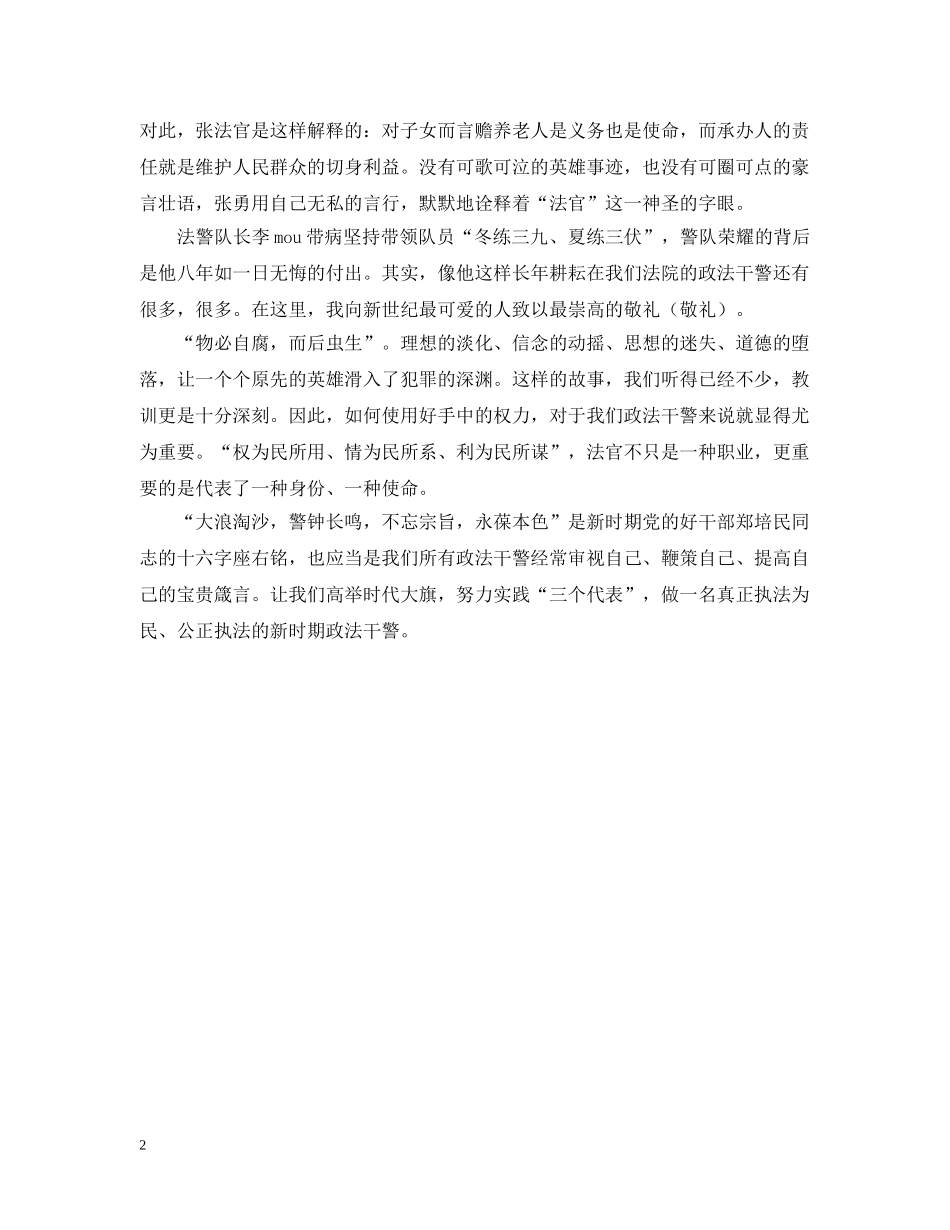 对此，张法官是这样解释的：对子女而言赡养老人是义务也是使命，而承办人的责任就是维护人民群众的切身利益。没有可歌可泣的英雄事迹，也没有可圈可点的豪言壮语，张勇用自己无私的言行，默默地诠释着“法官”这一神圣的字眼。

法警队长李mou带病坚持带领队员“冬练三九、夏练三伏”，警队荣耀的背后是他八年如一日无悔的付出。其实，像他这样长年耕耘在我们法院的政法干警还有很多，很多。在这里，我向新世纪最可爱的人致以最崇高的敬礼（敬礼）。

“物必自腐，而后虫生”。理想的淡化、信念的动摇、思想的迷失、道德的堕落，让一个个原先的英雄滑入了犯罪的深渊。这样的故事，我们听得已经不少，教训更是十分深刻。因此，如何使用好手中的权力，对于我们政法干警来说就显得尤为重要。“权为民所用、情为民所系、利为民所谋”，法官不只是一种职业，更重要的是代表了一种身份、一种使命。

“大浪淘沙，警钟长鸣，不忘宗旨，永葆本色”是新时期党的好干部郑培民同志的十六字座右铭，也应当是我们所有政法干警经常审视自己、鞭策自己、提高自己的宝贵箴言。让我们高举时代大旗，努力实践“三个代表”，做一名真正执法为民、公正执法的新时期政法干警。

2